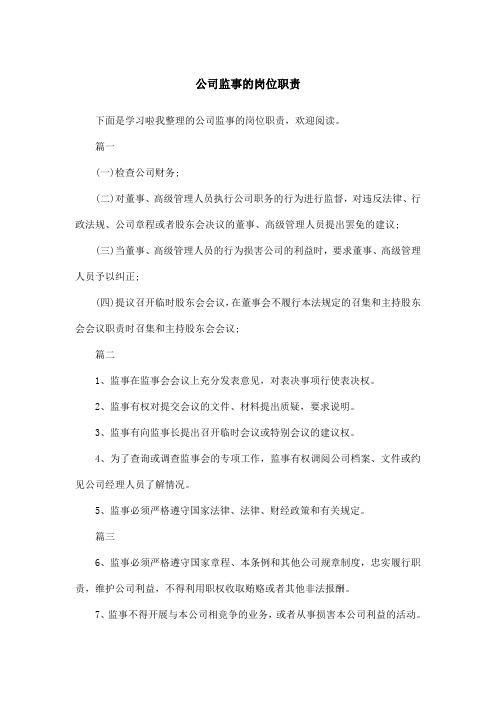 公司监事的岗位职责

下面是学习啦我整理的公司监事的岗位职责，欢迎阅读。

篇一

(一)检查公司财务；

(二)对董事、高级管理人员执行公司职务的行为进行监督，对违反法律、行政法规、公司章程或者股东会决议的董事、高级管理人员提出罢免的建议；

(三)当董事、高级管理人员的行为损害公司的利益时，要求董事、高级管理人员予以纠正；

(四)提议召开临时股东会会议，在董事会不履行本法规定的召集和主持股东会会议职责时召集和主持股东会会议；

篇二

1、监事在监事会会议上充分发表意见，对表决事项行使表决权。

2、监事有权对提交会议的文件、材料提出质疑，要求说明。

3、监事有向监事长提出召开临时会议或特别会议的建议权。

4、为了查询或调查监事会的专项工作，监事有权调阅公司档案、文件或约见公司经理人员了解情况。

5、监事必须严格遵守国家法律、法律、财经政策和有关规定。

篇三

6、监事必须严格遵守国家章程、本条例和其他公司规章制度，忠实履行职责，维护公司利益，不得利用职权收取贿赂或者其他非法报酬。

7、监事不得开展与本公司相竞争的业务，或者从事损害本公司利益的活动。